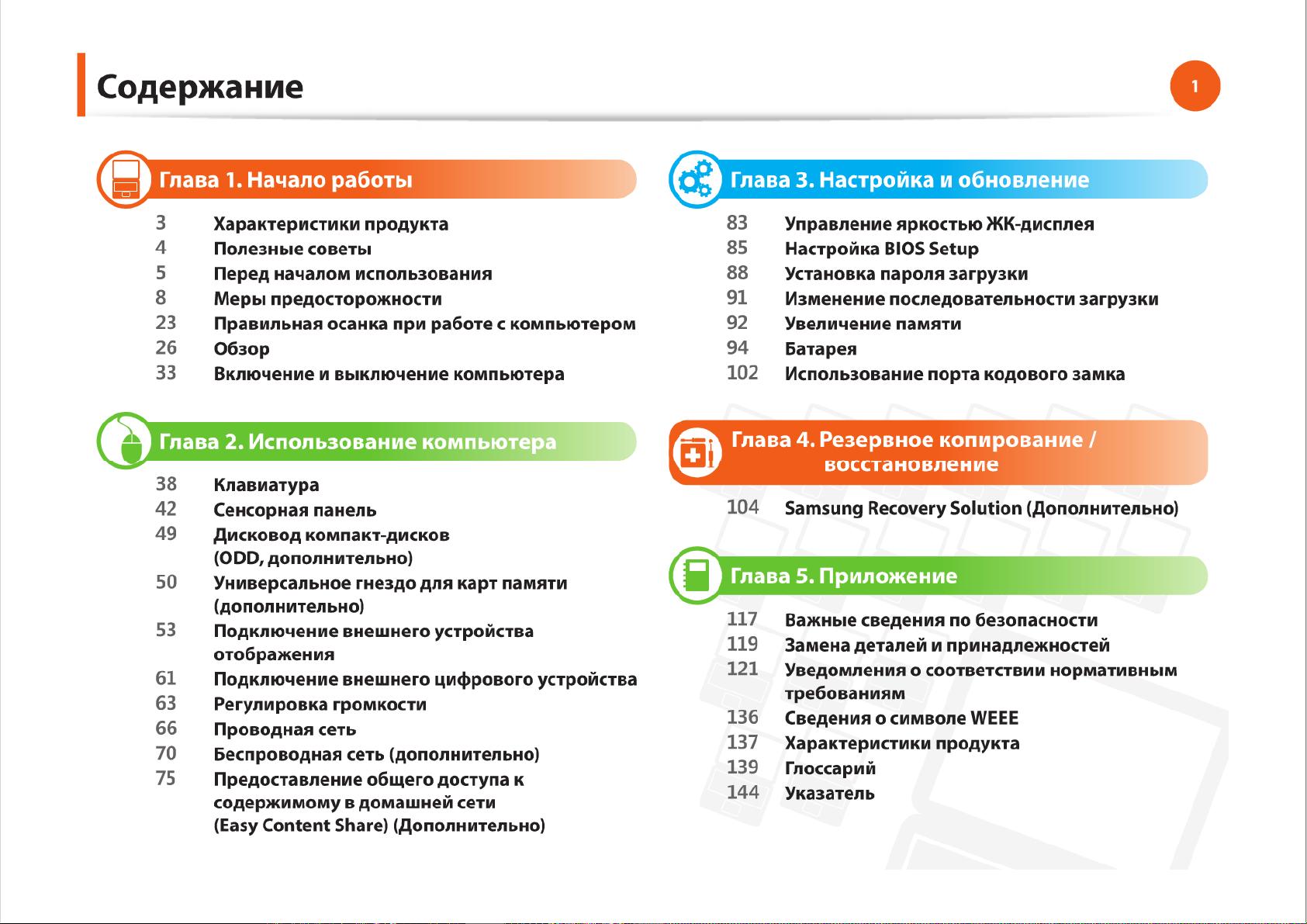 Содержание

1

Глава 1. Начало работы

3 Характеристики продукта
4 Полезные советы
5 Перед началом использования
8 Меры предосторожности
23 Правильная осанка при работе с компьютером
26 Обзор
33 Включение и выключение компьютера

Глава 2. Использование компьютера

38 Клавиатура
42 Сенсорная панель
49 Дисковод компакт-дисков (ODD, дополнительно)
50 Универсальное гнездо для карт памяти (дополнительно)
53 Подключение внешнего устройства отображения
61 Подключение внешнего цифрового устройства
63 Регулировка громкости
66 Проводная сеть
70 Беспроводная сеть (дополнительно)
75 Предоставление общего доступа к содержимому в домашней сети (Easy Content Share) (Дополнительно)

Глава 3. Настройка и обновление

83 Управление яркостью ЖК-дисплея
85 Настройка BIOS Setup
88 Установка пароля загрузки
91 Изменение последовательности загрузки
92 Увеличение памяти
94 Батарея
102 Использование порта кодового замка

Глава 4. Резервное копирование / восстановление

104 Samsung Recovery Solution (Дополнительно)

Глава 5. Приложение

117 Важные сведения по безопасности
119 Замена деталей и принадлежностей
121 Уведомления о соответствии нормативным требованиям
136 Сведения о символе WEEE
137 Характеристики продукта
139 Глоссарий
144 Указатель